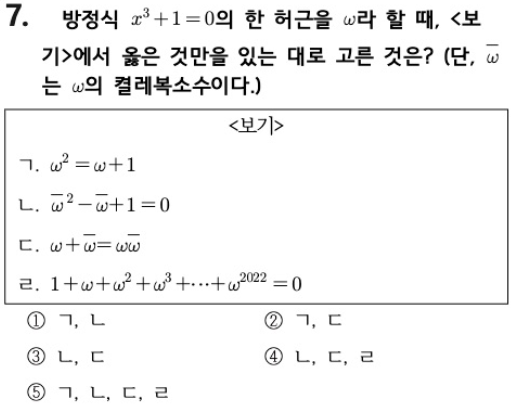 7. 방정식 $x^3+1=0$의 한 허근을 $\omega$라 할 때, <보기>에서 옳은 것만을 있는 대로 고른 것은? (단, $\overline{\omega}$는 $\omega$의 켤레복소수이다.)

<보기>

ㄱ. $\omega^2=\omega+1$

ㄴ. $\overline{\omega}^2-\overline{\omega}+1=0$

ㄷ. $\omega+\overline{\omega}=\omega\overline{\omega}$

ㄹ. $1+\omega+\omega^2+\omega^3+\cdots+\omega^{2022}=0$

① ㄱ, ㄴ
② ㄱ, ㄷ
③ ㄴ, ㄷ
④ ㄴ, ㄷ, ㄹ
⑤ ㄱ, ㄴ, ㄷ, ㄹ